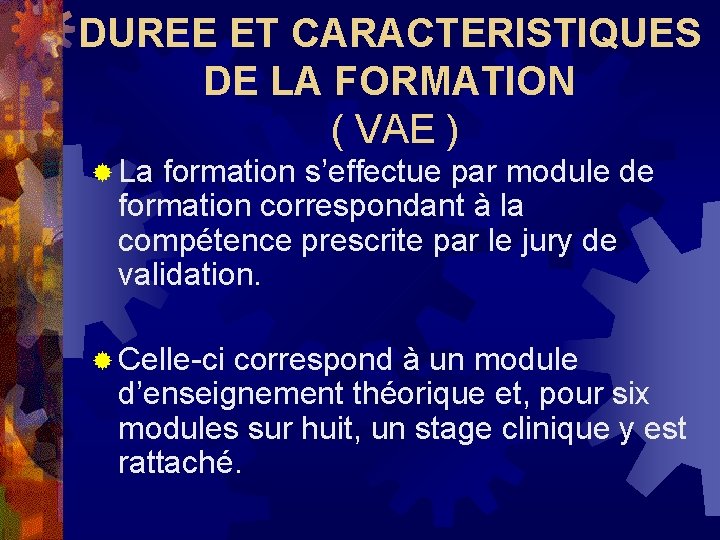 DUREE ET CARACTERISTIQUES DE LA FORMATION
( VAE )

• La formation s'effectue par module de formation correspondant à la compétence prescrite par le jury de validation.

• Celle-ci correspond à un module d'enseignement théorique et, pour six modules sur huit, un stage clinique y est rattaché.